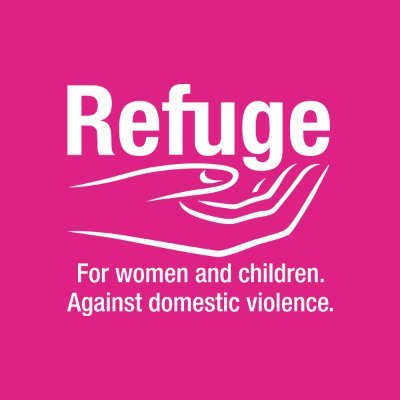 Refuge

For women and children.
Against domestic violence.